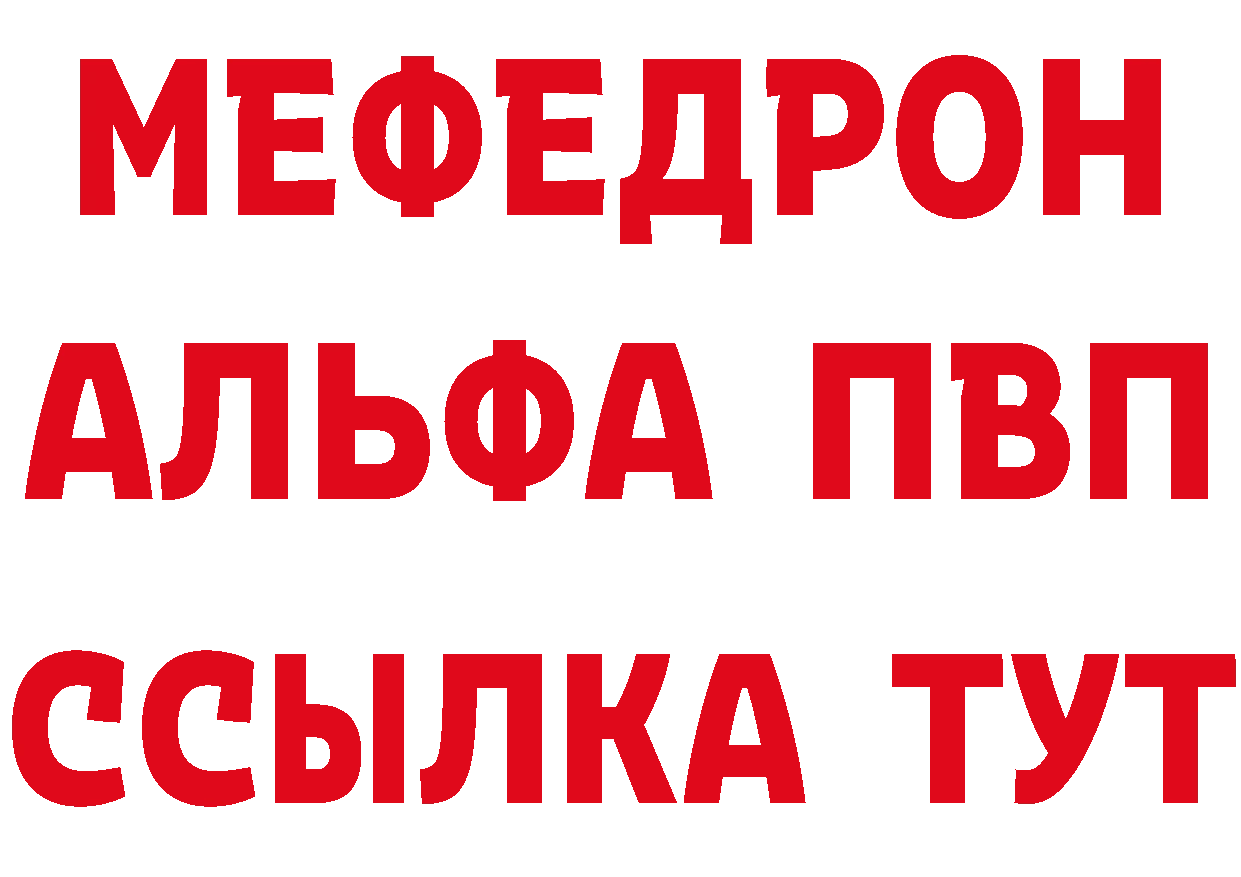 МЕФЕДРОН
АЛЬФА ПВП
ССЫЛКА ТУТ